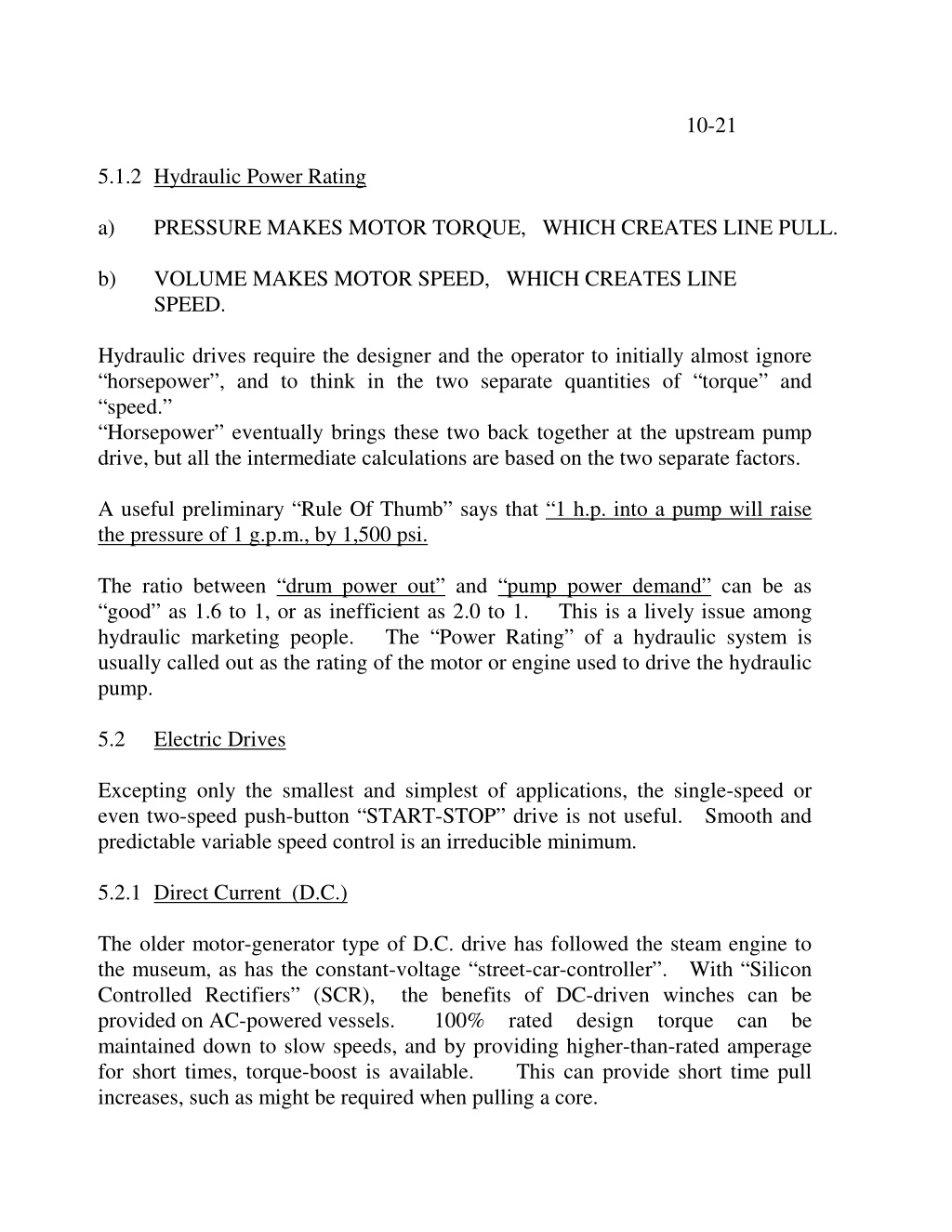 10-21

5.1.2 Hydraulic Power Rating

a) PRESSURE MAKES MOTOR TORQUE, WHICH CREATES LINE PULL.

b) VOLUME MAKES MOTOR SPEED, WHICH CREATES LINE SPEED.

Hydraulic drives require the designer and the operator to initially almost ignore “horsepower”, and to think in the two separate quantities of “torque” and “speed.”
“Horsepower” eventually brings these two back together at the upstream pump drive, but all the intermediate calculations are based on the two separate factors.

A useful preliminary “Rule Of Thumb” says that “1 h.p. into a pump will raise the pressure of 1 g.p.m., by 1,500 psi.

The ratio between “drum power out” and “pump power demand” can be as “good” as 1.6 to 1, or as inefficient as 2.0 to 1. This is a lively issue among hydraulic marketing people. The “Power Rating” of a hydraulic system is usually called out as the rating of the motor or engine used to drive the hydraulic pump.

5.2 Electric Drives

Excepting only the smallest and simplest of applications, the single-speed or even two-speed push-button “START-STOP” drive is not useful. Smooth and predictable variable speed control is an irreducible minimum.

5.2.1 Direct Current (D.C.)

The older motor-generator type of D.C. drive has followed the steam engine to the museum, as has the constant-voltage “street-car-controller”. With “Silicon Controlled Rectifiers” (SCR), the benefits of DC-driven winches can be provided on AC-powered vessels. 100% rated design torque can be maintained down to slow speeds, and by providing higher-than-rated amperage for short times, torque-boost is available. This can provide short time pull increases, such as might be required when pulling a core.